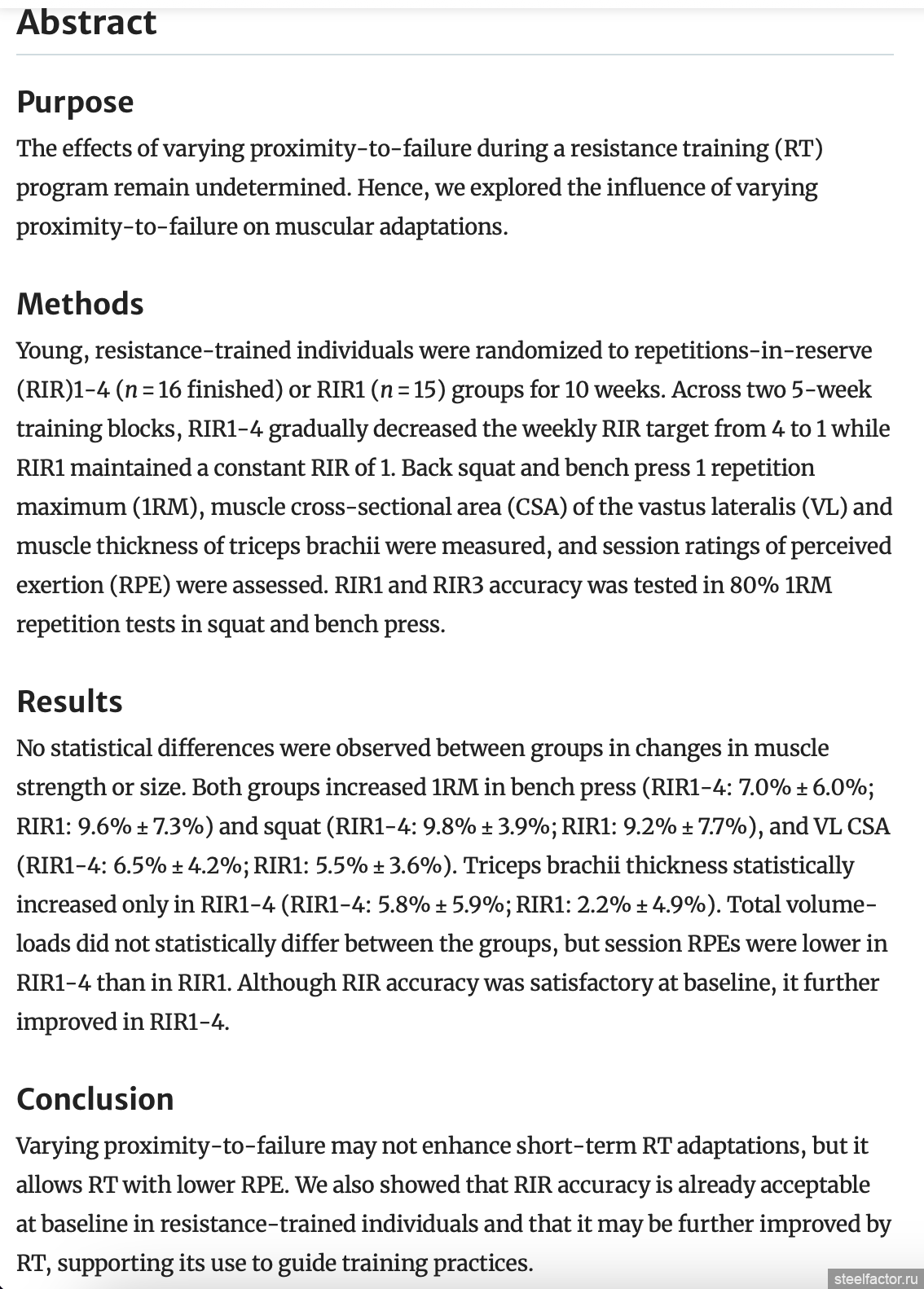 Abstract

Purpose

The effects of varying proximity-to-failure during a resistance training (RT) program remain undetermined. Hence, we explored the influence of varying proximity-to-failure on muscular adaptations.

Methods

Young, resistance-trained individuals were randomized to repetitions-in-reserve (RIR)1-4 ($n = 16$ finished) or RIR1 ($n = 15$) groups for 10 weeks. Across two 5-week training blocks, RIR1-4 gradually decreased the weekly RIR target from 4 to 1 while RIR1 maintained a constant RIR of 1. Back squat and bench press 1 repetition maximum (1RM), muscle cross-sectional area (CSA) of the vastus lateralis (VL) and muscle thickness of triceps brachii were measured, and session ratings of perceived exertion (RPE) were assessed. RIR1 and RIR3 accuracy was tested in 80% 1RM repetition tests in squat and bench press.

Results

No statistical differences were observed between groups in changes in muscle strength or size. Both groups increased 1RM in bench press (RIR1-4: 7.0% ± 6.0%; RIR1: 9.6% ± 7.3%) and squat (RIR1-4: 9.8% ± 3.9%; RIR1: 9.2% ± 7.7%), and VL CSA (RIR1-4: 6.5% ± 4.2%; RIR1: 5.5% ± 3.6%). Triceps brachii thickness statistically increased only in RIR1-4 (RIR1-4: 5.8% ± 5.9%; RIR1: 2.2% ± 4.9%). Total volume-loads did not statistically differ between the groups, but session RPEs were lower in RIR1-4 than in RIR1. Although RIR accuracy was satisfactory at baseline, it further improved in RIR1-4.

Conclusion

Varying proximity-to-failure may not enhance short-term RT adaptations, but it allows RT with lower RPE. We also showed that RIR accuracy is already acceptable at baseline in resistance-trained individuals and that it may be further improved by RT, supporting its use to guide training practices.

steelfactor.ru